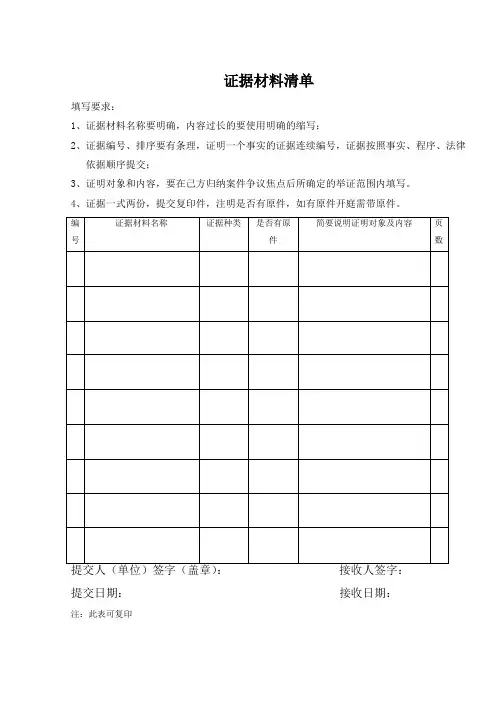 证据材料清单

填写要求：

1、证据材料名称要明确，内容过长的要使用明确的缩写；

2、证据编号、排序要有条理，证明一个事实的证据连续编号，证据按照事实、程序、法律依据顺序提交；

3、证明对象和内容，要在己方归纳案件争议焦点后所确定的举证范围内填写。

4、证据一式两份，提交复印件，注明是否有原件，如有原件开庭需带原件。

| 编号 | 证据材料名称 | 证据种类 | 是否有原件 | 简要说明证明对象及内容 | 页数 |
|---|---|---|---|---|---|
| | | | | | |
| | | | | | |
| | | | | | |
| | | | | | |
| | | | | | |
| | | | | | |
| | | | | | |
| | | | | | |
| | | | | | |

提交人（单位）签字（盖章）：　　接收人签字：

提交日期：　　接收日期：

注：此表可复印